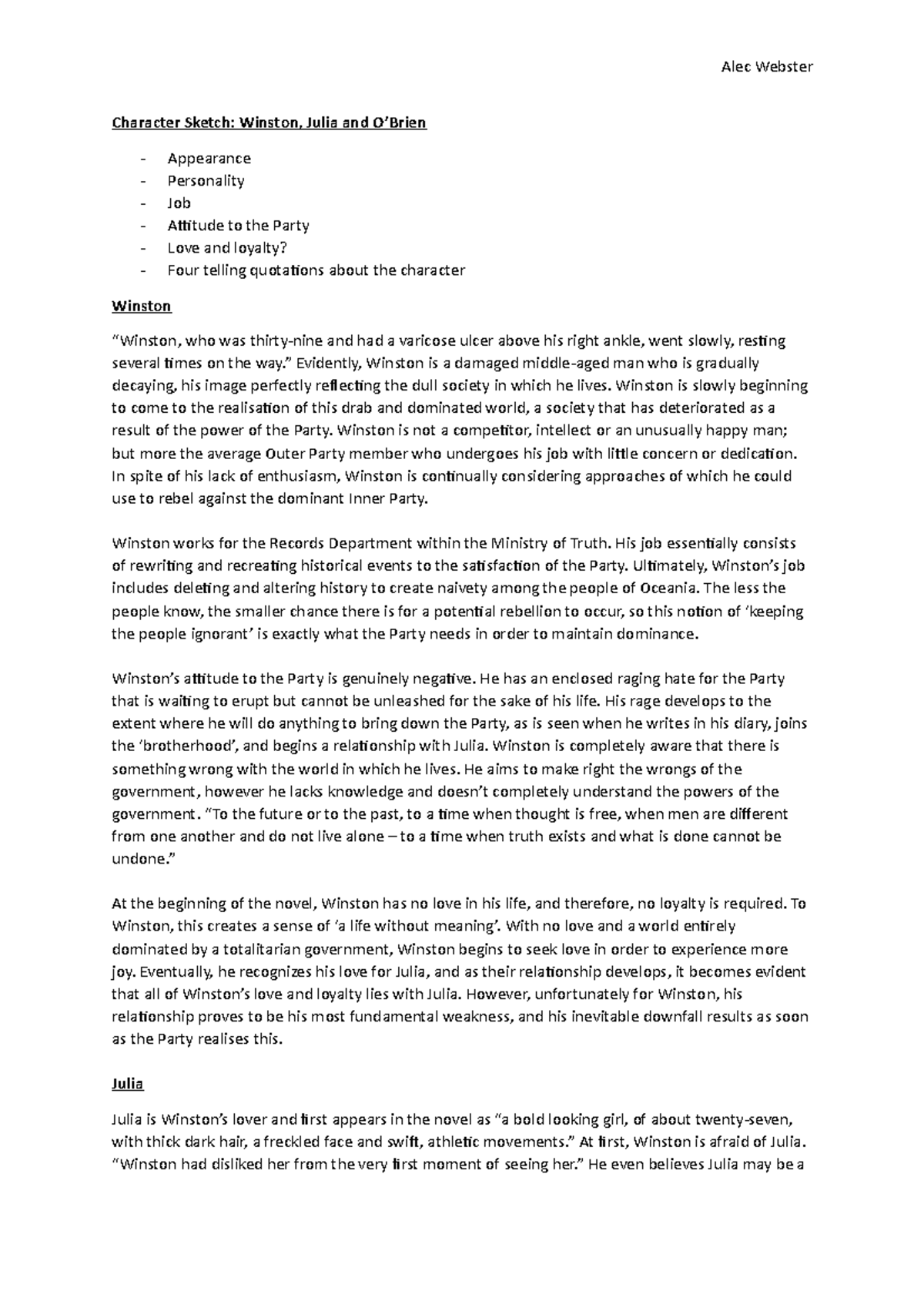 Alec Webster

Character Sketch: Winston, Julia and O'Brien

- Appearance
- Personality
- Job
- Attitude to the Party
- Love and loyalty?
- Four telling quotations about the character

Winston

"Winston, who was thirty-nine and had a varicose ulcer above his right ankle, went slowly, resting several times on the way." Evidently, Winston is a damaged middle-aged man who is gradually decaying, his image perfectly reflecting the dull society in which he lives. Winston is slowly beginning to come to the realisation of this drab and dominated world, a society that has deteriorated as a result of the power of the Party. Winston is not a competitor, intellect or an unusually happy man; but more the average Outer Party member who undergoes his job with little concern or dedication. In spite of his lack of enthusiasm, Winston is continually considering approaches of which he could use to rebel against the dominant Inner Party.

Winston works for the Records Department within the Ministry of Truth. His job essentially consists of rewriting and recreating historical events to the satisfaction of the Party. Ultimately, Winston's job includes deleting and altering history to create naivety among the people of Oceania. The less the people know, the smaller chance there is for a potential rebellion to occur, so this notion of 'keeping the people ignorant' is exactly what the Party needs in order to maintain dominance.

Winston's attitude to the Party is genuinely negative. He has an enclosed raging hate for the Party that is waiting to erupt but cannot be unleashed for the sake of his life. His rage develops to the extent where he will do anything to bring down the Party, as is seen when he writes in his diary, joins the 'brotherhood', and begins a relationship with Julia. Winston is completely aware that there is something wrong with the world in which he lives. He aims to make right the wrongs of the government, however he lacks knowledge and doesn't completely understand the powers of the government. "To the future or to the past, to a time when thought is free, when men are different from one another and do not live alone – to a time when truth exists and what is done cannot be undone."

At the beginning of the novel, Winston has no love in his life, and therefore, no loyalty is required. To Winston, this creates a sense of 'a life without meaning'. With no love and a world entirely dominated by a totalitarian government, Winston begins to seek love in order to experience more joy. Eventually, he recognizes his love for Julia, and as their relationship develops, it becomes evident that all of Winston's love and loyalty lies with Julia. However, unfortunately for Winston, his relationship proves to be his most fundamental weakness, and his inevitable downfall results as soon as the Party realises this.

Julia

Julia is Winston's lover and first appears in the novel as "a bold looking girl, of about twenty-seven, with thick dark hair, a freckled face and swift, athletic movements." At first, Winston is afraid of Julia. "Winston had disliked her from the very first moment of seeing her." He even believes Julia may be a